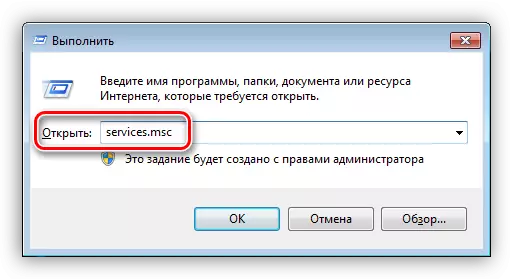 Выполнить

Введите имя программы, папки, документа или ресурса Интернета, которые требуется открыть.

Открыть: services.msc

Это задание будет создано с правами администратора

OK Отмена Обзор...